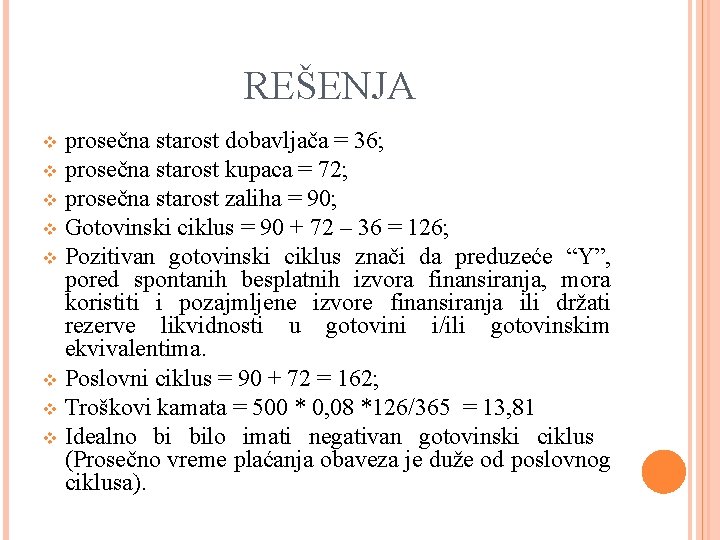 REŠENJA

prosečna starost dobavljača = 36;

prosečna starost kupaca = 72;

prosečna starost zaliha = 90;

Gotovinski ciklus = 90 + 72 – 36 = 126;

Pozitivan gotovinski ciklus znači da preduzeće “Y”, pored spontanih besplatnih izvora finansiranja, mora koristiti i pozajmljene izvore finansiranja ili držati rezerve likvidnosti u gotovini i/ili gotovinskim ekvivalentima.

Poslovni ciklus = 90 + 72 = 162;

Troškovi kamata = 500 * 0,08 *126/365 = 13,81

Idealno bi bilo imati negativan gotovinski ciklus (Prosečno vreme plaćanja obaveza je duže od poslovnog ciklusa).